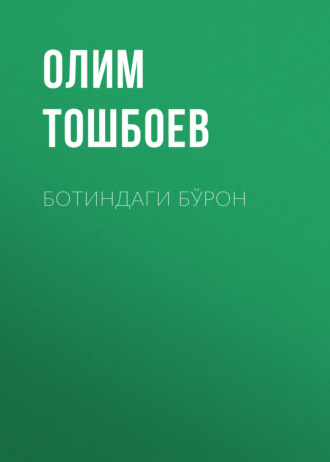 ОЛИМ ТОШБОЕВ

БОТИНДАГИ БЎРОН